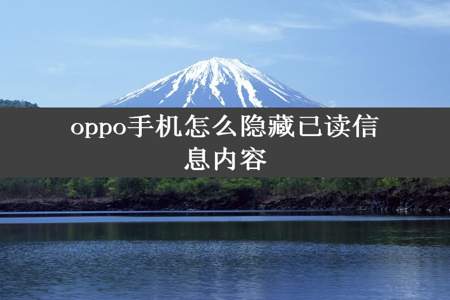 oppo手机怎么隐藏已读信息内容